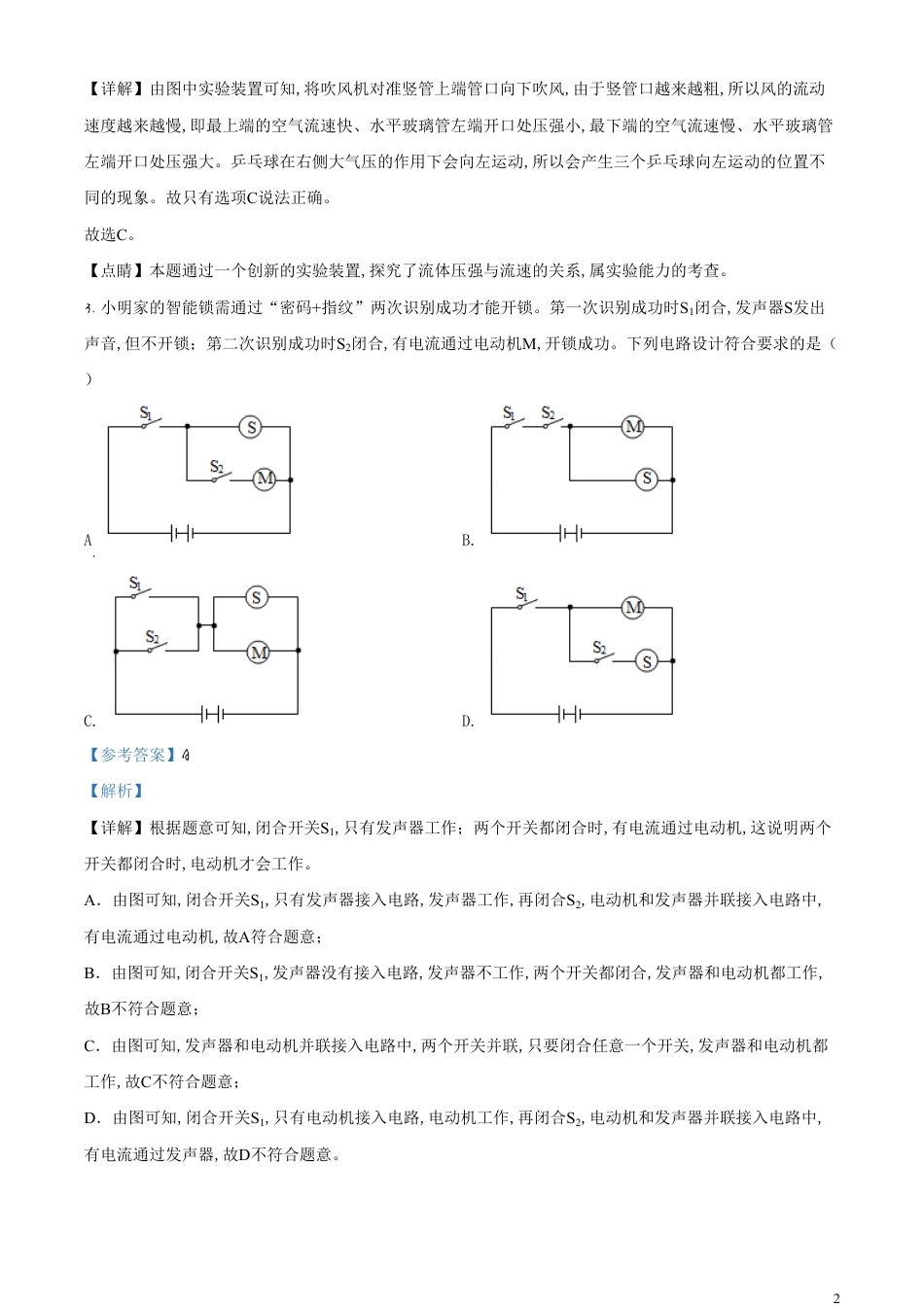 【详解】由图中实验装置可知，将吹风机对准竖管上端管口向下吹风，由于竖管口越来越粗，所以风的流动速度越来越慢，即最上端的空气流速快、水平玻璃管左端开口处压强小，最下端的空气流速慢、水平玻璃管左端开口处压强大。乒乓球在右侧大气压的作用下会向左运动，所以会产生三个乒乓球向左运动的位置不同的现象。故只有选项C说法正确。

故选C。

【点睛】本题通过一个创新的实验装置，探究了流体压强与流速的关系，属实验能力的考查。

3. 小明家的智能锁需通过“密码+指纹”两次识别成功才能开锁。第一次识别成功时$S_1$闭合，发声器S发出声音，但不开锁；第二次识别成功时$S_2$闭合，有电流通过电动机M，开锁成功。下列电路设计符合要求的是（ ）

$S_1$ S $S_2$ M
A.

$S_1$ $S_2$ M S
B.

$S_1$ S $S_2$ M
C.

$S_1$ M $S_2$ S
D.

【参考答案】A

【解析】

【详解】根据题意可知，闭合开关$S_1$，只有发声器工作；两个开关都闭合时，有电流通过电动机，这说明两个开关都闭合时，电动机才会工作。

A．由图可知，闭合开关$S_1$，只有发声器接入电路，发声器工作，再闭合$S_2$，电动机和发声器并联接入电路中，有电流通过电动机，故A符合题意；

B．由图可知，闭合开关$S_1$，发声器没有接入电路，发声器不工作，两个开关都闭合，发声器和电动机都工作，故B不符合题意；

C．由图可知，发声器和电动机并联接入电路中，两个开关并联，只要闭合任意一个开关，发声器和电动机都工作，故C不符合题意；

D．由图可知，闭合开关$S_1$，只有电动机接入电路，电动机工作，再闭合$S_2$，电动机和发声器并联接入电路中，有电流通过发声器，故D不符合题意。

2